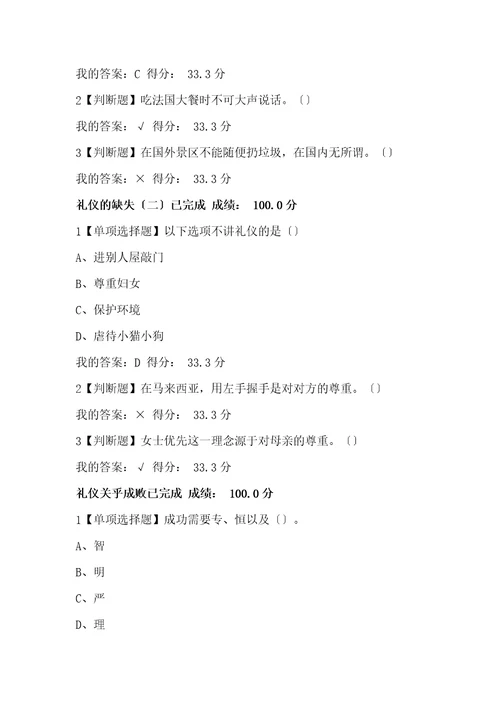 我的答案：C 得分： 33.3 分

2【判断题】吃法国大餐时不可大声说话。〔〕

我的答案：√ 得分： 33.3 分

3【判断题】在国外景区不能随便扔垃圾，在国内无所谓。〔〕

我的答案：× 得分： 33.3 分

礼仪的缺失〔二〕已完成 成绩： 100.0 分

1【单项选择题】以下选项不讲礼仪的是〔〕

A、进别人屋敲门

B、尊重妇女

C、保护环境

D、虐待小猫小狗

我的答案：D 得分： 33.3 分

2【判断题】在马来西亚，用左手握手是对对方的尊重。〔〕

我的答案：× 得分： 33.3 分

3【判断题】女士优先这一理念源于对母亲的尊重。〔〕

我的答案：√ 得分： 33.3 分

礼仪关乎成败已完成 成绩： 100.0 分

1【单项选择题】成功需要专、恒以及〔〕。

A、智

B、明

C、严

D、理